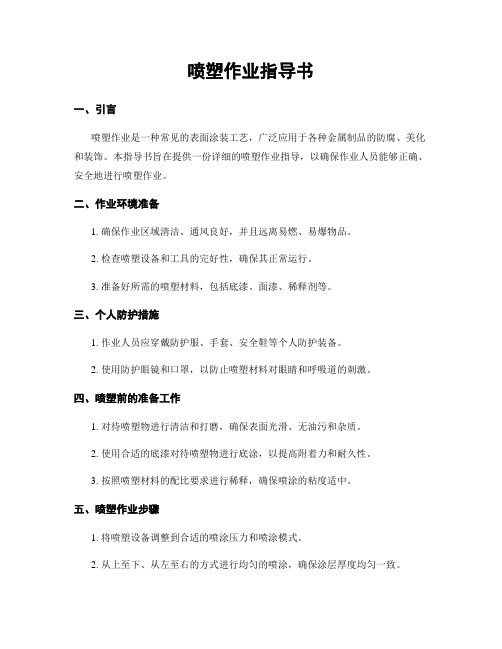 喷塑作业指导书

一、引言

喷塑作业是一种常见的表面涂装工艺，广泛应用于各种金属制品的防腐、美化和装饰。本指导书旨在提供一份详细的喷塑作业指导，以确保作业人员能够正确、安全地进行喷塑作业。

二、作业环境准备

1. 确保作业区域清洁、通风良好，并且远离易燃、易爆物品。

2. 检查喷塑设备和工具的完好性，确保其正常运行。

3. 准备好所需的喷塑材料，包括底漆、面漆、稀释剂等。

三、个人防护措施

1. 作业人员应穿戴防护服、手套、安全鞋等个人防护装备。

2. 使用防护眼镜和口罩，以防止喷塑材料对眼睛和呼吸道的刺激。

四、喷塑前的准备工作

1. 对待喷塑物进行清洁和打磨，确保表面光滑、无油污和杂质。

2. 使用合适的底漆对待喷塑物进行底涂，以提高附着力和耐久性。

3. 按照喷塑材料的配比要求进行稀释，确保喷涂的粘度适中。

五、喷塑作业步骤

1. 将喷塑设备调整到合适的喷涂压力和喷涂模式。

2. 从上至下、从左至右的方式进行均匀的喷涂，确保涂层厚度均匀一致。